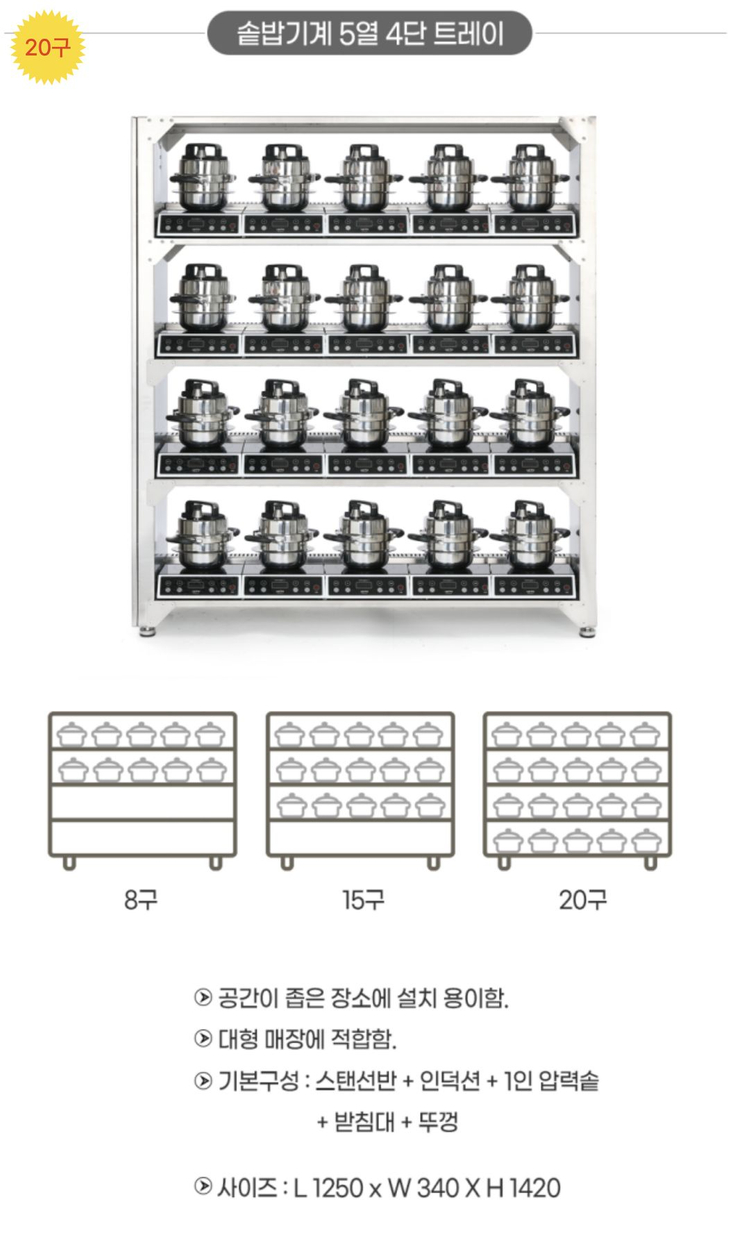 20구

솥밥기계 5열 4단 트레이

8구

15구

20구

⊙ 공간이 좁은 장소에 설치 용이함.

⊙ 대형 매장에 적합함.

⊙ 기본구성 : 스탠선반 + 인덕션 + 1인 압력솥 + 받침대 + 뚜껑

⊙ 사이즈 : L 1250 x W 340 X H 1420